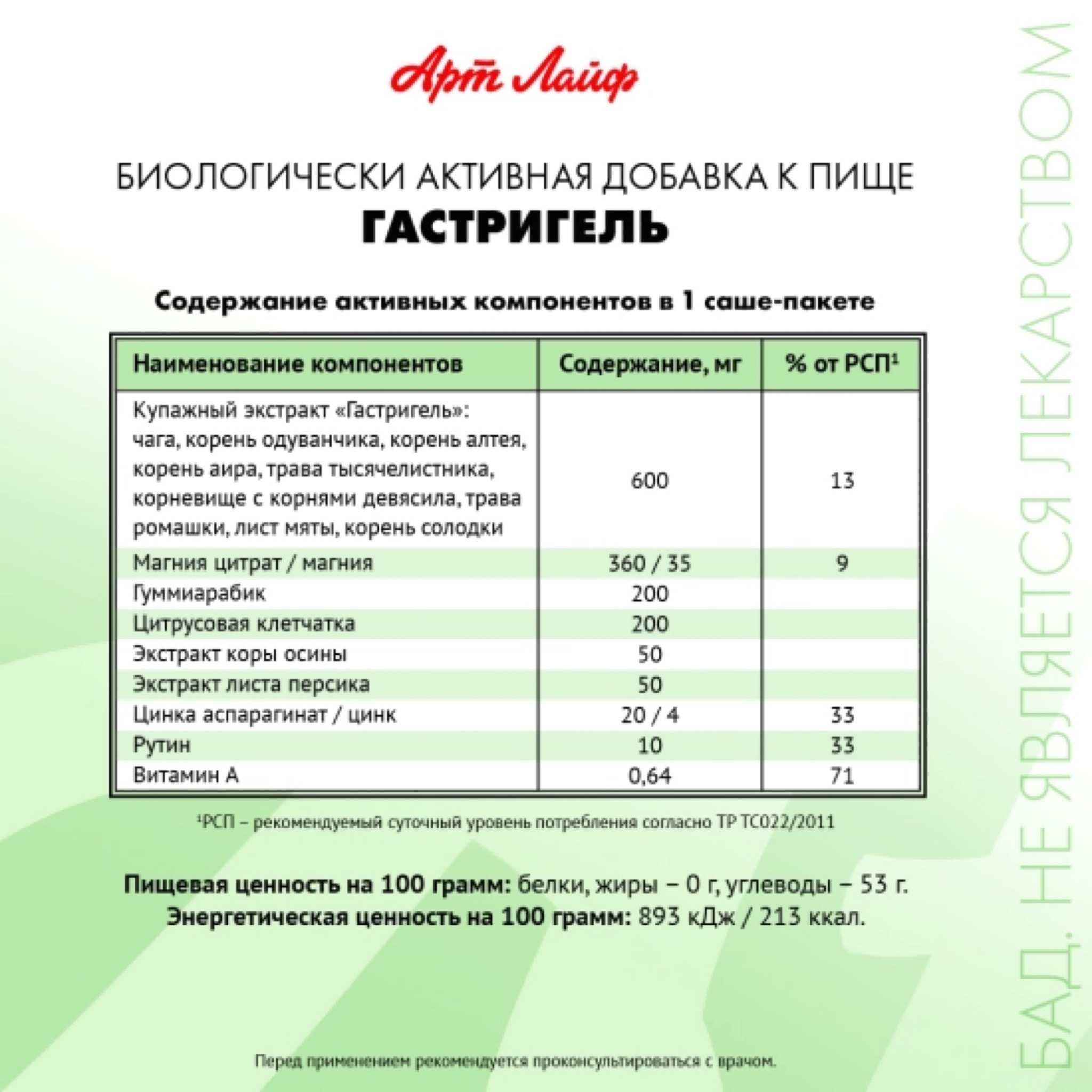 Арт Лайф

БИОЛОГИЧЕСКИ АКТИВНАЯ ДОБАВКА К ПИЩЕ
ГАСТРИГЕЛЬ

Содержание активных компонентов в 1 саше-пакете

| Наименование компонентов | Содержание, мг | % от РСП$^1$ |
|---|---|---|
| Купажный экстракт «Гастригель»: чага, корень одуванчика, корень алтея, корень аира, трава тысячелистника, корневище с корнями девясила, трава ромашки, лист мяты, корень солодки | 600 | 13 |
| Магния цитрат / магния | 360 / 35 | 9 |
| Гуммиарабик | 200 | |
| Цитрусовая клетчатка | 200 | |
| Экстракт коры осины | 50 | |
| Экстракт листа персика | 50 | |
| Цинка аспарагинат / цинк | 20 / 4 | 33 |
| Рутин | 10 | 33 |
| Витамин А | 0,64 | 71 |

$^1$РСП – рекомендуемый суточный уровень потребления согласно ТР ТС022/2011

Пищевая ценность на 100 грамм: белки, жиры – 0 г, углеводы – 53 г.
Энергетическая ценность на 100 грамм: 893 кДж / 213 ккал.

Перед применением рекомендуется проконсультироваться с врачом.

БАД. НЕ ЯВЛЯЕТСЯ ЛЕКАРСТВОМ